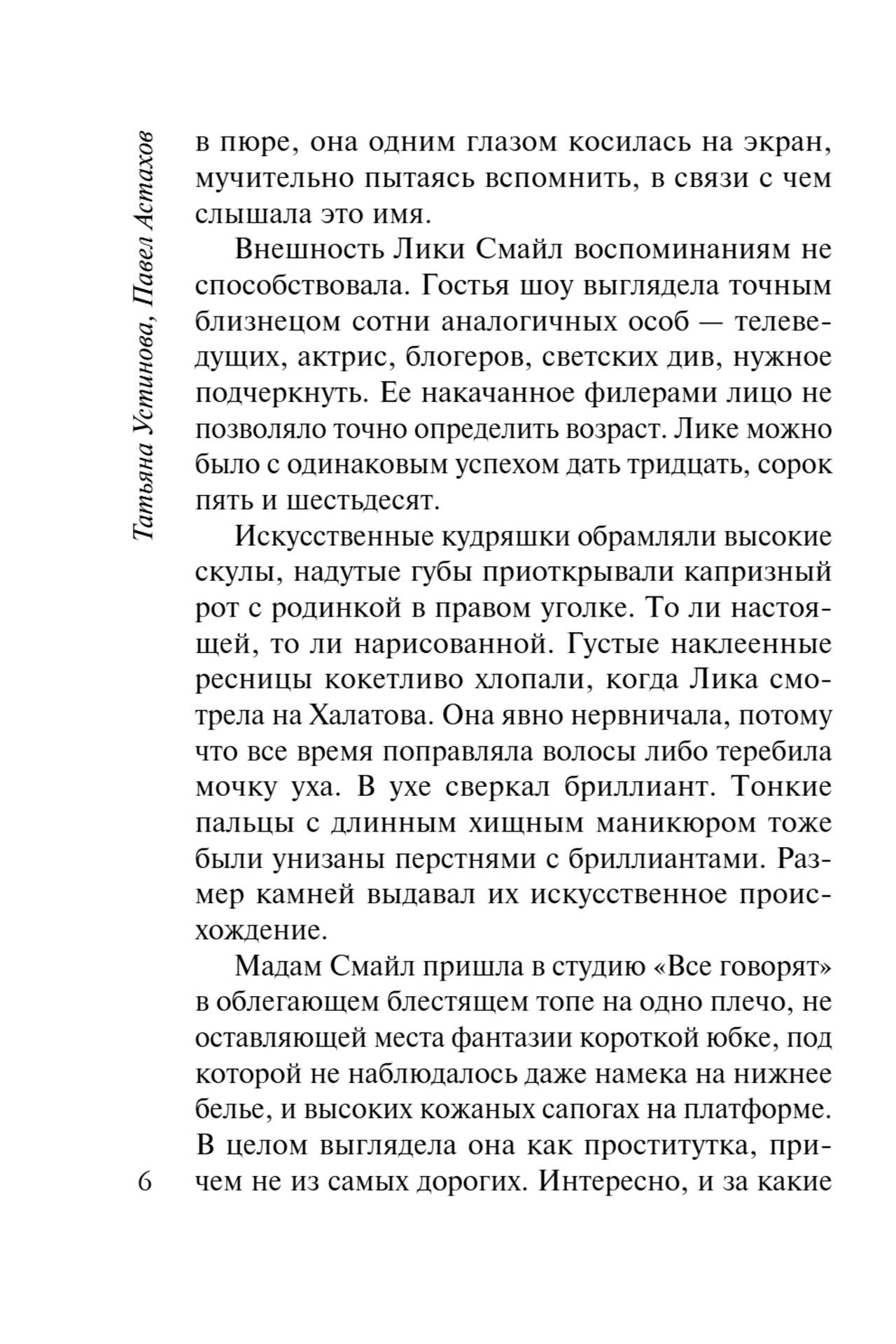 Татьяна Устинова, Павел Астахов

в пюре, она одним глазом косилась на экран, мучительно пытаясь вспомнить, в связи с чем слышала это имя.

Внешность Лики Смайл воспоминаниям не способствовала. Гостья шоу выглядела точным близнецом сотни аналогичных особ — телеведущих, актрис, блогеров, светских див, нужное подчеркнуть. Ее накачанное филерами лицо не позволяло точно определить возраст. Лике можно было с одинаковым успехом дать тридцать, сорок пять и шестьдесят.

Искусственные кудряшки обрамляли высокие скулы, надутые губы приоткрывали капризный рот с родинкой в правом уголке. То ли настоящей, то ли нарисованной. Густые наклеенные ресницы кокетливо хлопали, когда Лика смотрела на Халатова. Она явно нервничала, потому что все время поправляла волосы либо теребила мочку уха. В ухе сверкал бриллиант. Тонкие пальцы с длинным хищным маникюром тоже были унизаны перстнями с бриллиантами. Размер камней выдавал их искусственное происхождение.

Мадам Смайл пришла в студию «Все говорят» в облегающем блестящем топе на одно плечо, не оставляющей места фантазии короткой юбке, под которой не наблюдалось даже намека на нижнее белье, и высоких кожаных сапогах на платформе. В целом выглядела она как проститутка, причем не из самых дорогих. Интересно, и за какие

6